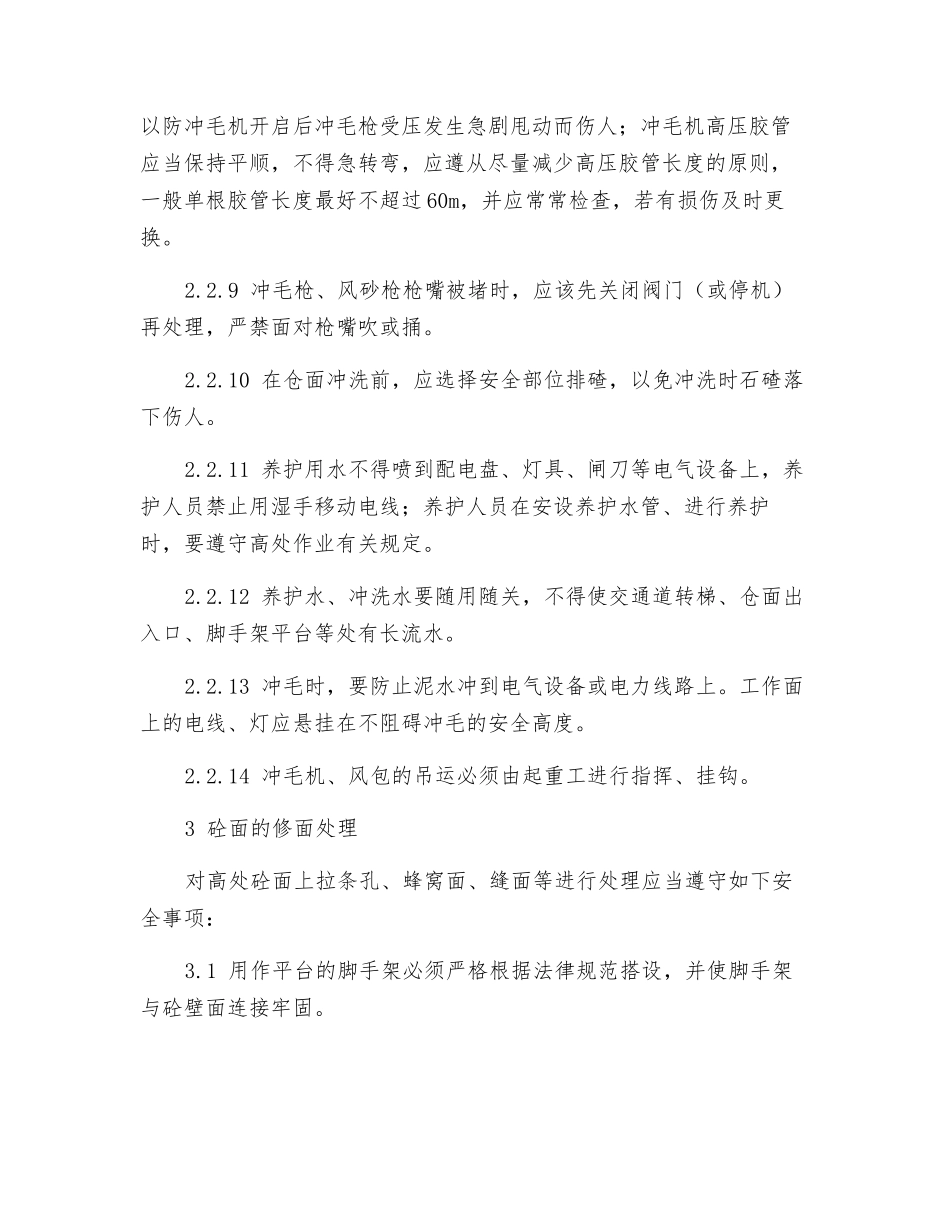 以防冲毛机开启后冲毛枪受压发生急剧甩动而伤人；冲毛机高压胶管应当保持平顺，不得急转弯，应遵从尽量减少高压胶管长度的原则，一般单根胶管长度最好不超过60m，并应常常检查，若有损伤及时更换。

2.2.9 冲毛枪、风砂枪枪嘴被堵时，应该先关闭阀门（或停机）再处理，严禁面对枪嘴吹或捅。

2.2.10 在仓面冲洗前，应选择安全部位排碴，以免冲洗时石碴落下伤人。

2.2.11 养护用水不得喷到配电盘、灯具、闸刀等电气设备上，养护人员禁止用湿手移动电线；养护人员在安设养护水管、进行养护时，要遵守高处作业有关规定。

2.2.12 养护水、冲洗水要随用随关，不得使交通道转梯、仓面出入口、脚手架平台等处有长流水。

2.2.13 冲毛时，要防止泥水冲到电气设备或电力线路上。工作面上的电线、灯应悬挂在不阻碍冲毛的安全高度。

2.2.14 冲毛机、风包的吊运必须由起重工进行指挥、挂钩。

3 砼面的修面处理

对高处砼面上拉条孔、蜂窝面、缝面等进行处理应当遵守如下安全事项：

3.1 用作平台的脚手架必须严格根据法律规范搭设，并使脚手架与砼壁面连接牢固。